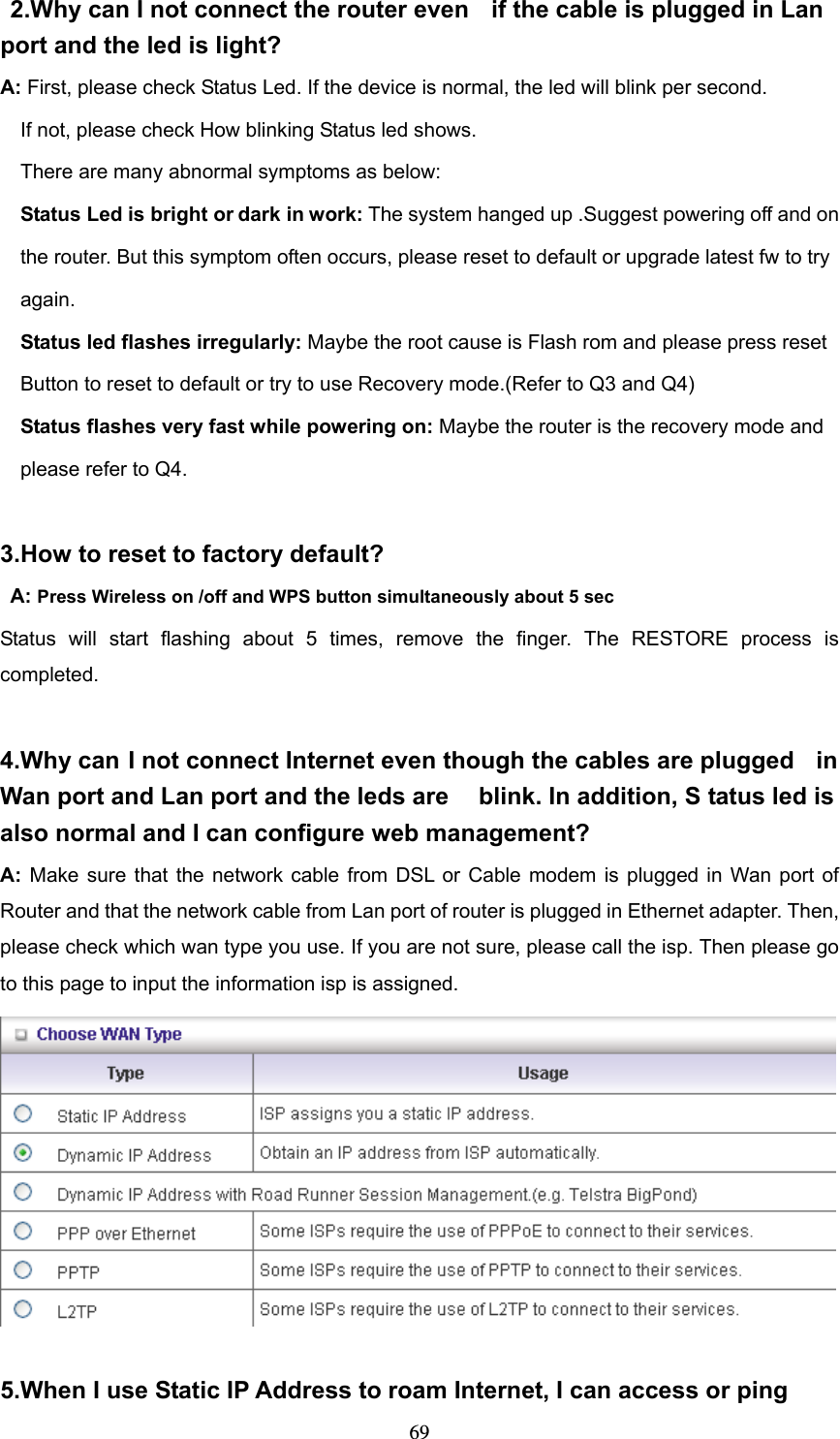 2.Why can I not connect the router even if the cable is plugged in Lan port and the led is light?

A: First, please check Status Led. If the device is normal, the led will blink per second.

If not, please check How blinking Status led shows.

There are many abnormal symptoms as below:

Status Led is bright or dark in work: The system hanged up .Suggest powering off and on the router. But this symptom often occurs, please reset to default or upgrade latest fw to try again.

Status led flashes irregularly: Maybe the root cause is Flash rom and please press reset Button to reset to default or try to use Recovery mode.(Refer to Q3 and Q4)

Status flashes very fast while powering on: Maybe the router is the recovery mode and please refer to Q4.

3.How to reset to factory default?

A: Press Wireless on /off and WPS button simultaneously about 5 sec

Status will start flashing about 5 times, remove the finger. The RESTORE process is completed.

4.Why can I not connect Internet even though the cables are plugged in Wan port and Lan port and the leds are blink. In addition, S tatus led is also normal and I can configure web management?

A: Make sure that the network cable from DSL or Cable modem is plugged in Wan port of Router and that the network cable from Lan port of router is plugged in Ethernet adapter. Then, please check which wan type you use. If you are not sure, please call the isp. Then please go to this page to input the information isp is assigned.

Choose WAN Type

| Type | Usage |
|---|---|
| Static IP Address | ISP assigns you a static IP address. |
| Dynamic IP Address | Obtain an IP address from ISP automatically. |
| Dynamic IP Address with Road Runner Session Management.(e.g. Telstra BigPond) | |
| PPP over Ethernet | Some ISPs require the use of PPPoE to connect to their services. |
| PPTP | Some ISPs require the use of PPTP to connect to their services. |
| L2TP | Some ISPs require the use of L2TP to connect to their services. |

5.When I use Static IP Address to roam Internet, I can access or ping

69